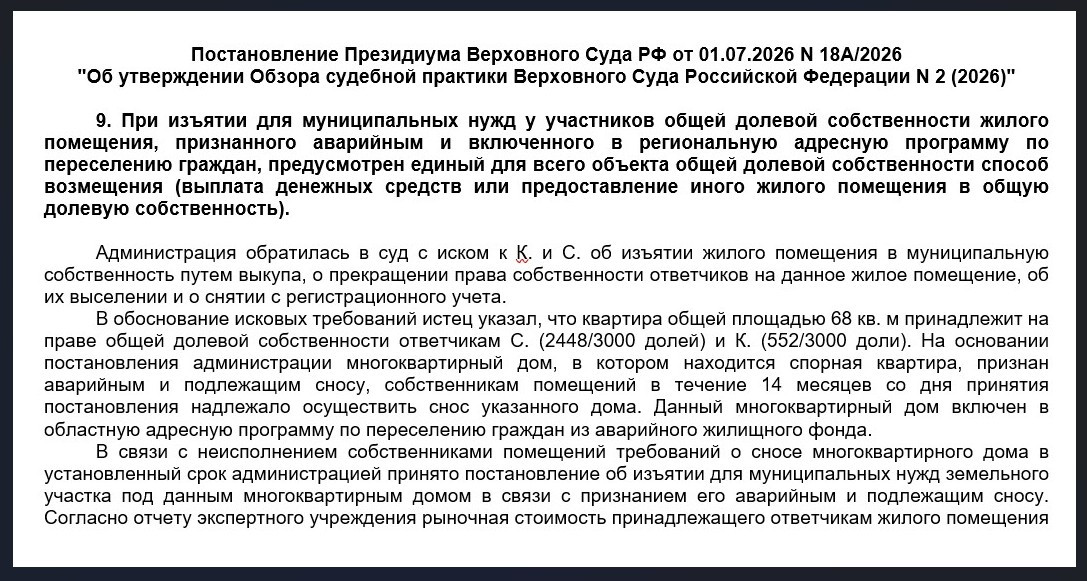 Постановление Президиума Верховного Суда РФ от 01.07.2026 N 18А/2026
"Об утверждении Обзора судебной практики Верховного Суда Российской Федерации N 2 (2026)"

9. При изъятии для муниципальных нужд у участников общей долевой собственности жилого помещения, признанного аварийным и включенного в региональную адресную программу по переселению граждан, предусмотрен единый для всего объекта общей долевой собственности способ возмещения (выплата денежных средств или предоставление иного жилого помещения в общую долевую собственность).

Администрация обратилась в суд с иском к К. и С. об изъятии жилого помещения в муниципальную собственность путем выкупа, о прекращении права собственности ответчиков на данное жилое помещение, об их выселении и о снятии с регистрационного учета.

В обоснование исковых требований истец указал, что квартира общей площадью 68 кв. м принадлежит на праве общей долевой собственности ответчикам С. (2448/3000 долей) и К. (552/3000 доли). На основании постановления администрации многоквартирный дом, в котором находится спорная квартира, признан аварийным и подлежащим сносу, собственникам помещений в течение 14 месяцев со дня принятия постановления надлежало осуществить снос указанного дома. Данный многоквартирный дом включен в областную адресную программу по переселению граждан из аварийного жилищного фонда.

В связи с неисполнением собственниками помещений требований о сносе многоквартирного дома в установленный срок администрацией принято постановление об изъятии для муниципальных нужд земельного участка под данным многоквартирным домом в связи с признанием его аварийным и подлежащим сносу. Согласно отчету экспертного учреждения рыночная стоимость принадлежащего ответчикам жилого помещения